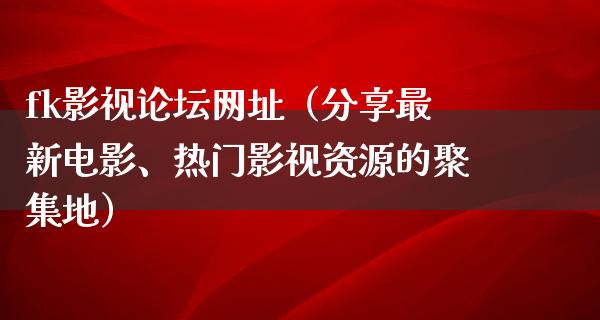 fk影视论坛网址（分享最新电影、热门影视资源的聚集地）